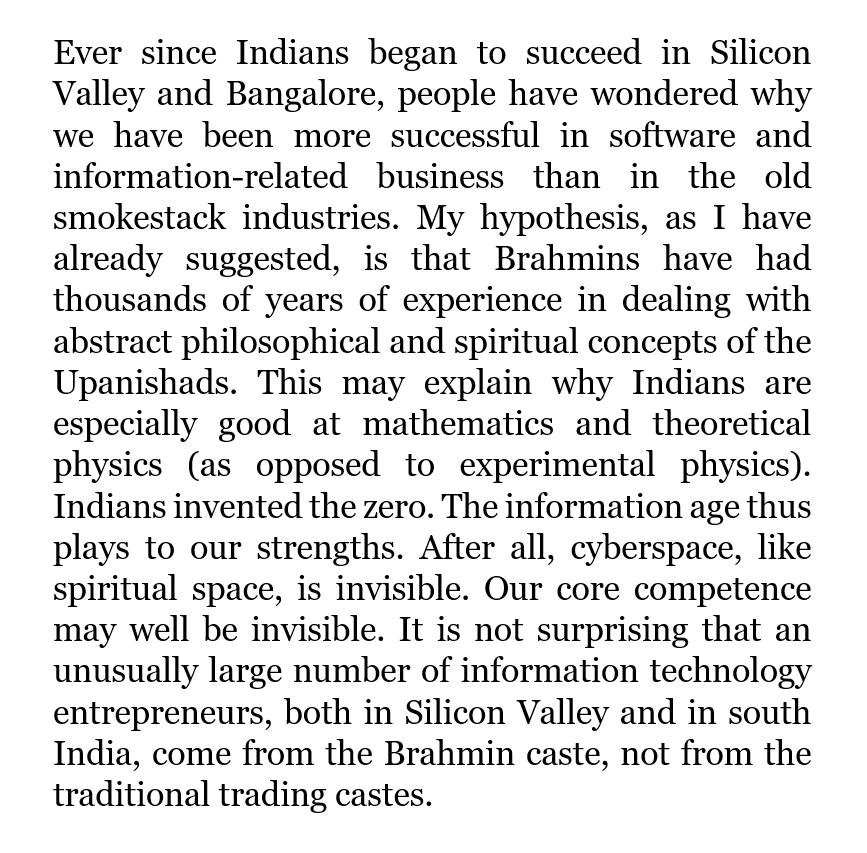 Ever since Indians began to succeed in Silicon Valley and Bangalore, people have wondered why we have been more successful in software and information-related business than in the old smokestack industries. My hypothesis, as I have already suggested, is that Brahmins have had thousands of years of experience in dealing with abstract philosophical and spiritual concepts of the Upanishads. This may explain why Indians are especially good at mathematics and theoretical physics (as opposed to experimental physics). Indians invented the zero. The information age thus plays to our strengths. After all, cyberspace, like spiritual space, is invisible. Our core competence may well be invisible. It is not surprising that an unusually large number of information technology entrepreneurs, both in Silicon Valley and in south India, come from the Brahmin caste, not from the traditional trading castes.